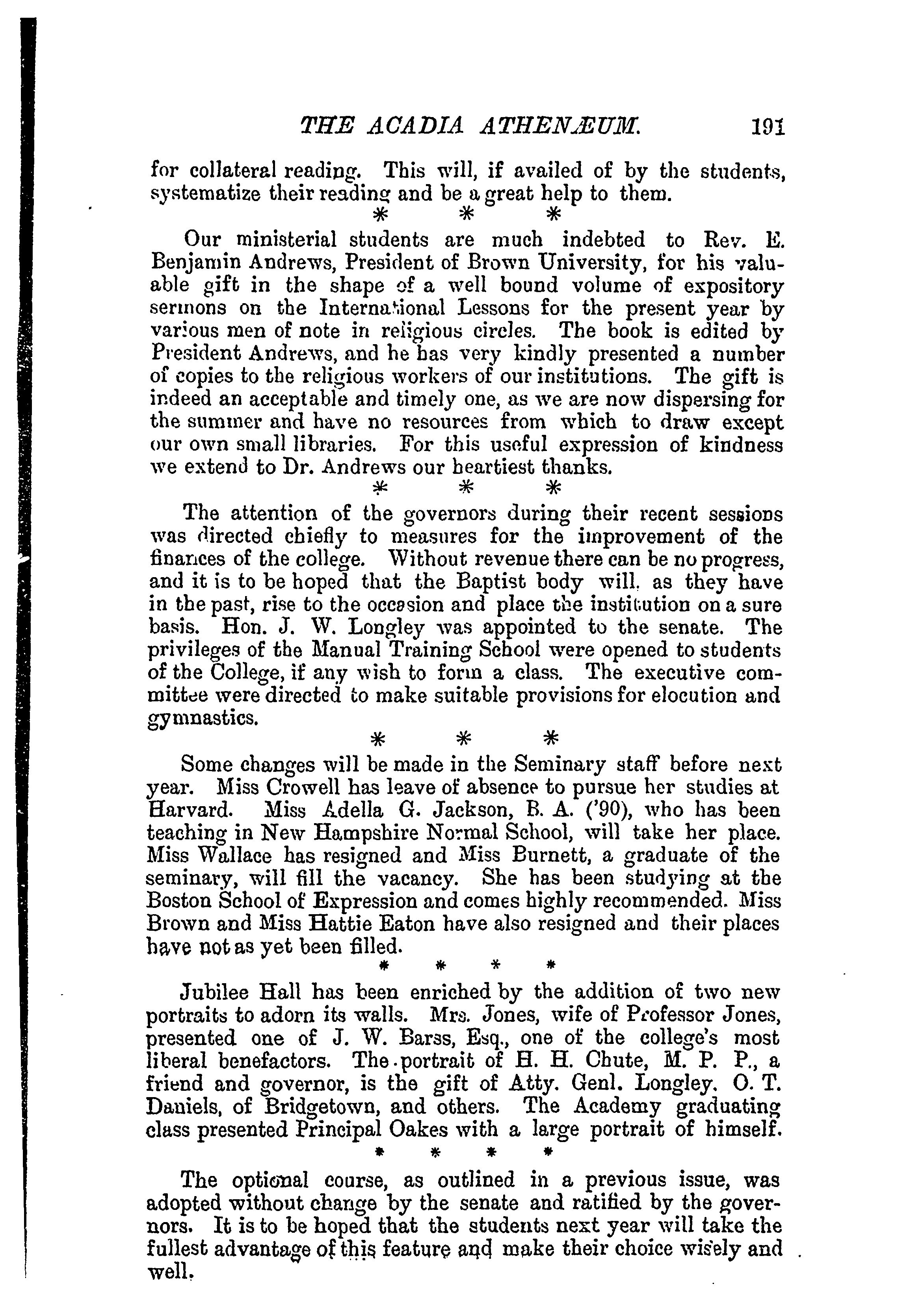 THE ACADIA ATHENÆUM. 191

for collateral reading. This will, if availed of by the students, systematize their reading and be a great help to them.

\* \* \*

Our ministerial students are much indebted to Rev. E. Benjamin Andrews, President of Brown University, for his valuable gift in the shape of a well bound volume of expository sermons on the International Lessons for the present year by various men of note in religious circles. The book is edited by President Andrews, and he has very kindly presented a number of copies to the religious workers of our institutions. The gift is indeed an acceptable and timely one, as we are now dispersing for the summer and have no resources from which to draw except our own small libraries. For this useful expression of kindness we extend to Dr. Andrews our heartiest thanks.

\* \* \*

The attention of the governors during their recent sessions was directed chiefly to measures for the improvement of the finances of the college. Without revenue there can be no progress, and it is to be hoped that the Baptist body will, as they have in the past, rise to the occasion and place the institution on a sure basis. Hon. J. W. Longley was appointed to the senate. The privileges of the Manual Training School were opened to students of the College, if any wish to form a class. The executive committee were directed to make suitable provisions for elocution and gymnastics.

\* \* \*

Some changes will be made in the Seminary staff before next year. Miss Crowell has leave of absence to pursue her studies at Harvard. Miss Adella G. Jackson, B. A. ('90), who has been teaching in New Hampshire Normal School, will take her place. Miss Wallace has resigned and Miss Burnett, a graduate of the seminary, will fill the vacancy. She has been studying at the Boston School of Expression and comes highly recommended. Miss Brown and Miss Hattie Eaton have also resigned and their places have not as yet been filled.

\* \* \* \*

Jubilee Hall has been enriched by the addition of two new portraits to adorn its walls. Mrs. Jones, wife of Professor Jones, presented one of J. W. Barss, Esq., one of the college's most liberal benefactors. The portrait of H. H. Chute, M. P. P., a friend and governor, is the gift of Atty. Genl. Longley. O. T. Daniels, of Bridgetown, and others. The Academy graduating class presented Principal Oakes with a large portrait of himself.

\* \* \* \*

The optional course, as outlined in a previous issue, was adopted without change by the senate and ratified by the governors. It is to be hoped that the students next year will take the fullest advantage of this feature and make their choice wisely and well.